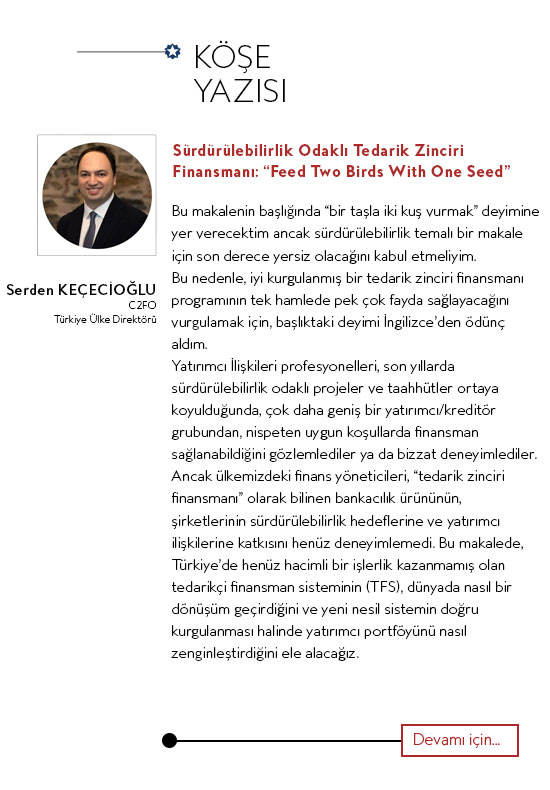 KÖŞE YAZISI

Serden KEÇECİOĞLU
C2FO
Türkiye Ülke Direktörü

Sürdürülebilirlik Odaklı Tedarik Zinciri Finansmanı: “Feed Two Birds With One Seed”

Bu makalenin başlığında “bir taşla iki kuş vurmak” deyimine yer verecektim ancak sürdürülebilirlik temalı bir makale için son derece yersiz olacağını kabul etmeliyim.
Bu nedenle, iyi kurgulanmış bir tedarik zinciri finansmanı programının tek hamlede pek çok fayda sağlayacağını vurgulamak için, başlıktaki deyimi İngilizce’den ödünç aldım.
Yatırımcı İlişkileri profesyonelleri, son yıllarda sürdürülebilirlik odaklı projeler ve taahhütler ortaya koyulduğunda, çok daha geniş bir yatırımcı/kreditör grubundan, nispeten uygun koşullarda finansman sağlanabildiğini gözlemlediler ya da bizzat deneyimlediler. Ancak ülkemizdeki finans yöneticileri, “tedarik zinciri finansmanı” olarak bilinen bankacılık ürününün, şirketlerinin sürdürülebilirlik hedeflerine ve yatırımcı ilişkilerine katkısını henüz deneyimlemedi. Bu makalede, Türkiye’de henüz hacimli bir işlerlik kazanmamış olan tedarikçi finansman sisteminin (TFS), dünyada nasıl bir dönüşüm geçirdiğini ve yeni nesil sistemin doğru kurgulanması halinde yatırımcı portföyünü nasıl zenginleştirdiğini ele alacağız.

Devamı için...